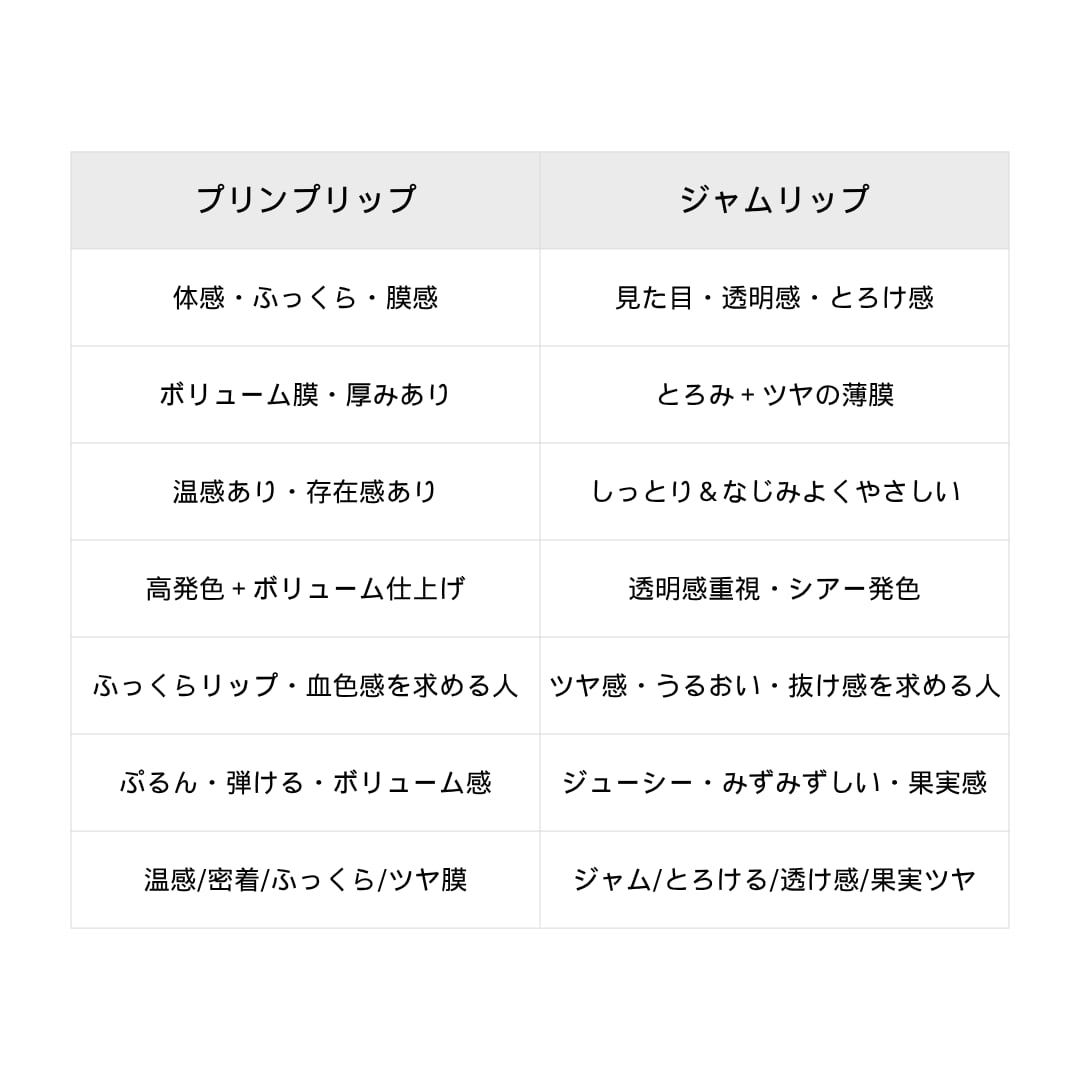 | プリンプリップ | ジャムリップ |
|---|---|
| 体感・ふっくら・膜感 | 見た目・透明感・とろけ感 |
| ボリューム膜・厚みあり | とろみ＋ツヤの薄膜 |
| 温感あり・存在感あり | しっとり＆なじみよくやさしい |
| 高発色＋ボリューム仕上げ | 透明感重視・シアー発色 |
| ふっくらリップ・血色感を求める人 | ツヤ感・うるおい・抜け感を求める人 |
| ぷるん・弾ける・ボリューム感 | ジューシー・みずみずしい・果実感 |
| 温感/密着/ふっくら/ツヤ膜 | ジャム/とろける/透け感/果実ツヤ |